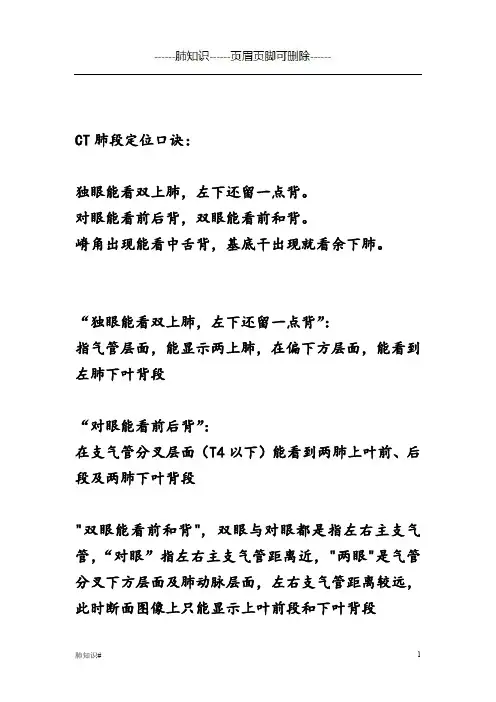 ------肺知识------页眉页脚可删除------

CT 肺段定位口诀：

独眼能看双上肺，左下还留一点背。
对眼能看前后背，双眼能看前和背。
嵴角出现能看中舌背，基底干出现就看余下肺。

“独眼能看双上肺，左下还留一点背”：
指气管层面，能显示两上肺，在偏下方层面，能看到左肺下叶背段

“对眼能看前后背”：
在支气管分叉层面（T4 以下）能看到两肺上叶前、后段及两肺下叶背段

"双眼能看前和背"，双眼与对眼都是指左右主支气管，“对眼”指左右主支气管距离近，"两眼"是气管分叉下方层面及肺动脉层面，左右支气管距离较远，此时断面图像上只能显示上叶前段和下叶背段

肺知识#

1